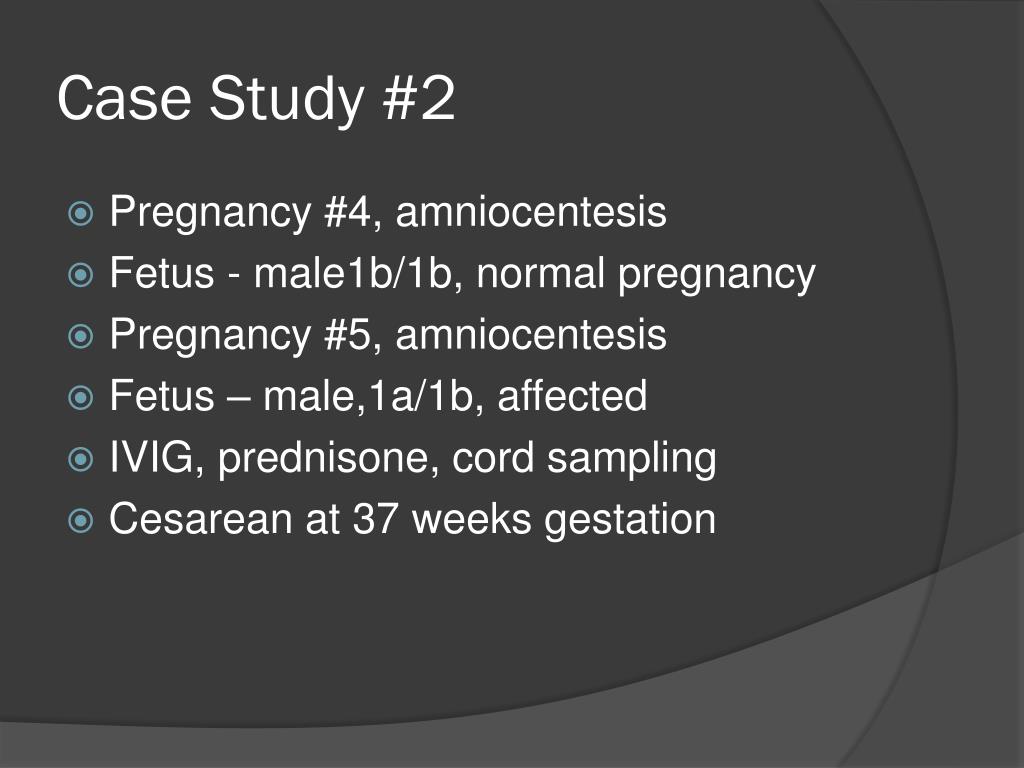 Case Study #2

Pregnancy #4, amniocentesis
Fetus - male1b/1b, normal pregnancy
Pregnancy #5, amniocentesis
Fetus – male,1a/1b, affected
IVIG, prednisone, cord sampling
Cesarean at 37 weeks gestation